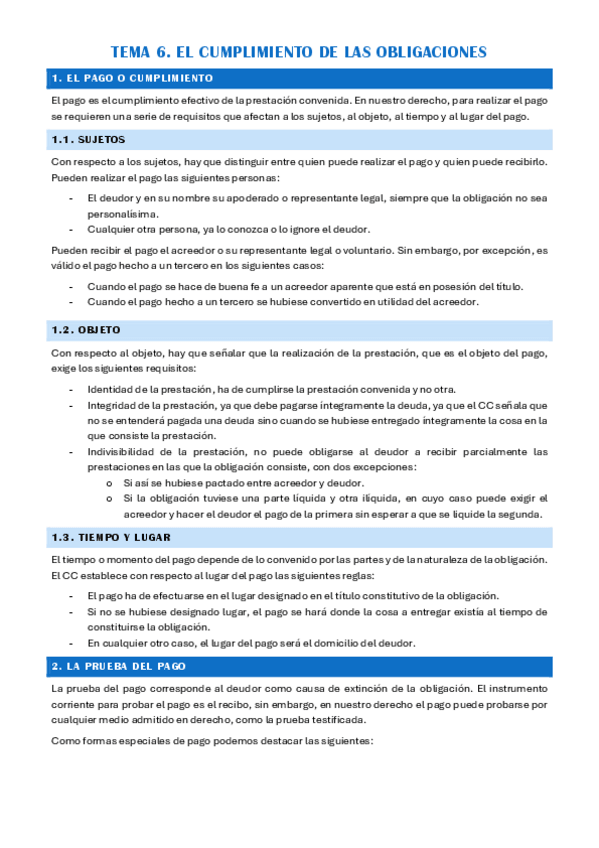 TEMA 6. EL CUMPLIMIENTO DE LAS OBLIGACIONES

1. EL PAGO O CUMPLIMIENTO

El pago es el cumplimiento efectivo de la prestación convenida. En nuestro derecho, para realizar el pago se requieren una serie de requisitos que afectan a los sujetos, al objeto, al tiempo y al lugar del pago.

1.1. SUJETOS

Con respecto a los sujetos, hay que distinguir entre quien puede realizar el pago y quien puede recibirlo. Pueden realizar el pago las siguientes personas:

- El deudor y en su nombre su apoderado o representante legal, siempre que la obligación no sea personalísima.
- Cualquier otra persona, ya lo conozca o lo ignore el deudor.

Pueden recibir el pago el acreedor o su representante legal o voluntario. Sin embargo, por excepción, es válido el pago hecho a un tercero en los siguientes casos:

- Cuando el pago se hace de buena fe a un acreedor aparente que está en posesión del título.
- Cuando el pago hecho a un tercero se hubiese convertido en utilidad del acreedor.

1.2. OBJETO

Con respecto al objeto, hay que señalar que la realización de la prestación, que es el objeto del pago, exige los siguientes requisitos:

- Identidad de la prestación, ha de cumplirse la prestación convenida y no otra.
- Integridad de la prestación, ya que debe pagarse íntegramente la deuda, ya que el CC señala que no se entenderá pagada una deuda sino cuando se hubiese entregado íntegramente la cosa en la que consiste la prestación.
- Indivisibilidad de la prestación, no puede obligarse al deudor a recibir parcialmente las prestaciones en las que la obligación consiste, con dos excepciones:
  o Si así se hubiese pactado entre acreedor y deudor.
  o Si la obligación tuviese una parte líquida y otra ilíquida, en cuyo caso puede exigir el acreedor y hacer el deudor el pago de la primera sin esperar a que se liquide la segunda.

1.3. TIEMPO Y LUGAR

El tiempo o momento del pago depende de lo convenido por las partes y de la naturaleza de la obligación. El CC establece con respecto al lugar del pago las siguientes reglas:

- El pago ha de efectuarse en el lugar designado en el título constitutivo de la obligación.
- Si no se hubiese designado lugar, el pago se hará donde la cosa a entregar existía al tiempo de constituirse la obligación.
- En cualquier otro caso, el lugar del pago será el domicilio del deudor.

2. LA PRUEBA DEL PAGO

La prueba del pago corresponde al deudor como causa de extinción de la obligación. El instrumento corriente para probar el pago es el recibo, sin embargo, en nuestro derecho el pago puede probarse por cualquier medio admitido en derecho, como la prueba testificada.

Como formas especiales de pago podemos destacar las siguientes: